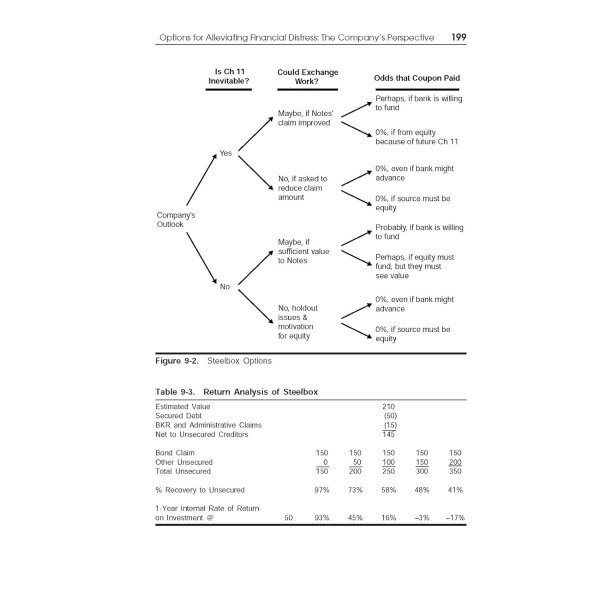 Options for Alleviating Financial Distress: The Company's Perspective 199

Is Ch 11 Inevitable?

Could Exchange Work?

Odds that Coupon Paid

Company's Outlook

Yes

No

Maybe, if Notes' claim improved

No, if asked to reduce claim amount

Maybe, if sufficient value to Notes

No, holdout issues & motivation for equity

Perhaps, if bank is willing to fund

0%, if from equity because of future Ch 11

0%, even if bank might advance

0%, if source must be equity

Probably, if bank is willing to fund

Perhaps, if equity must fund, but they must see value

0%, even if bank might advance

0%, if source must be equity

Figure 9-2. Steelbox Options

Table 9-3. Return Analysis of Steelbox

| | | | | | | |
|---|---|---|---|---|---|---|
| Estimated Value | | | | 210 | | |
| Secured Debt | | | | (50) | | |
| BKR and Administrative Claims | | | | (15) | | |
| Net to Unsecured Creditors | | | | 145 | | |
| Bond Claim | | 150 | 150 | 150 | 150 | 150 |
| Other Unsecured | | 0 | 50 | 100 | 150 | 200 |
| Total Unsecured | | 150 | 200 | 250 | 300 | 350 |
| % Recovery to Unsecured | | 97% | 73% | 58% | 48% | 41% |
| 1-Year Internal Rate of Return on Investment @ | 50 | 93% | 45% | 16% | –3% | –17% |